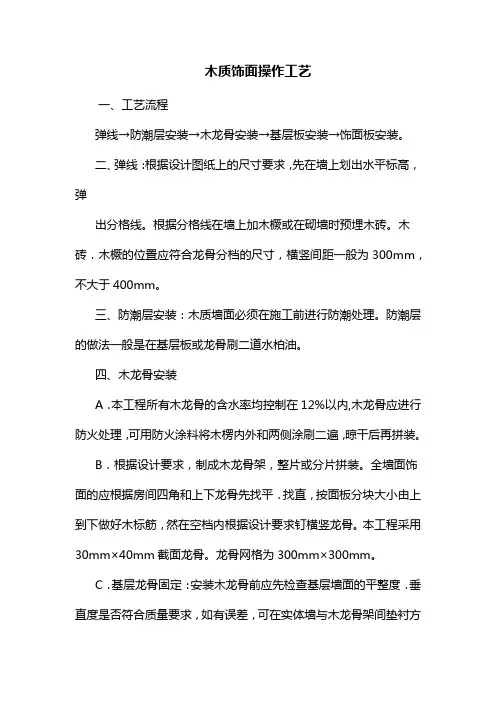 木质饰面操作工艺

一、工艺流程

弹线→防潮层安装→木龙骨安装→基层板安装→饰面板安装。

二、弹线：根据设计图纸上的尺寸要求，先在墙上划出水平标高，弹

出分格线。根据分格线在墙上加木橛或在砌墙时预埋木砖。木砖．木橛的位置应符合龙骨分档的尺寸，横竖间距一般为 300mm，不大于 400mm。

三、防潮层安装：木质墙面必须在施工前进行防潮处理。防潮层的做法一般是在基层板或龙骨刷二道水柏油。

四、木龙骨安装

A．本工程所有木龙骨的含水率均控制在 12%以内，木龙骨应进行防火处理，可用防火涂料将木楞内外和两侧涂刷二遍，晾干后再拼装。

B．根据设计要求，制成木龙骨架，整片或分片拼装。全墙面饰面的应根据房间四角和上下龙骨先找平．找直，按面板分块大小由上到下做好木标筋，然在空档内根据设计要求钉横竖龙骨。本工程采用 30mm×40mm 截面龙骨。龙骨网格为 300mm×300mm。

C．基层龙骨固定：安装木龙骨前应先检查基层墙面的平整度．垂直度是否符合质量要求，如有误差，可在实体墙与木龙骨架间垫衬方